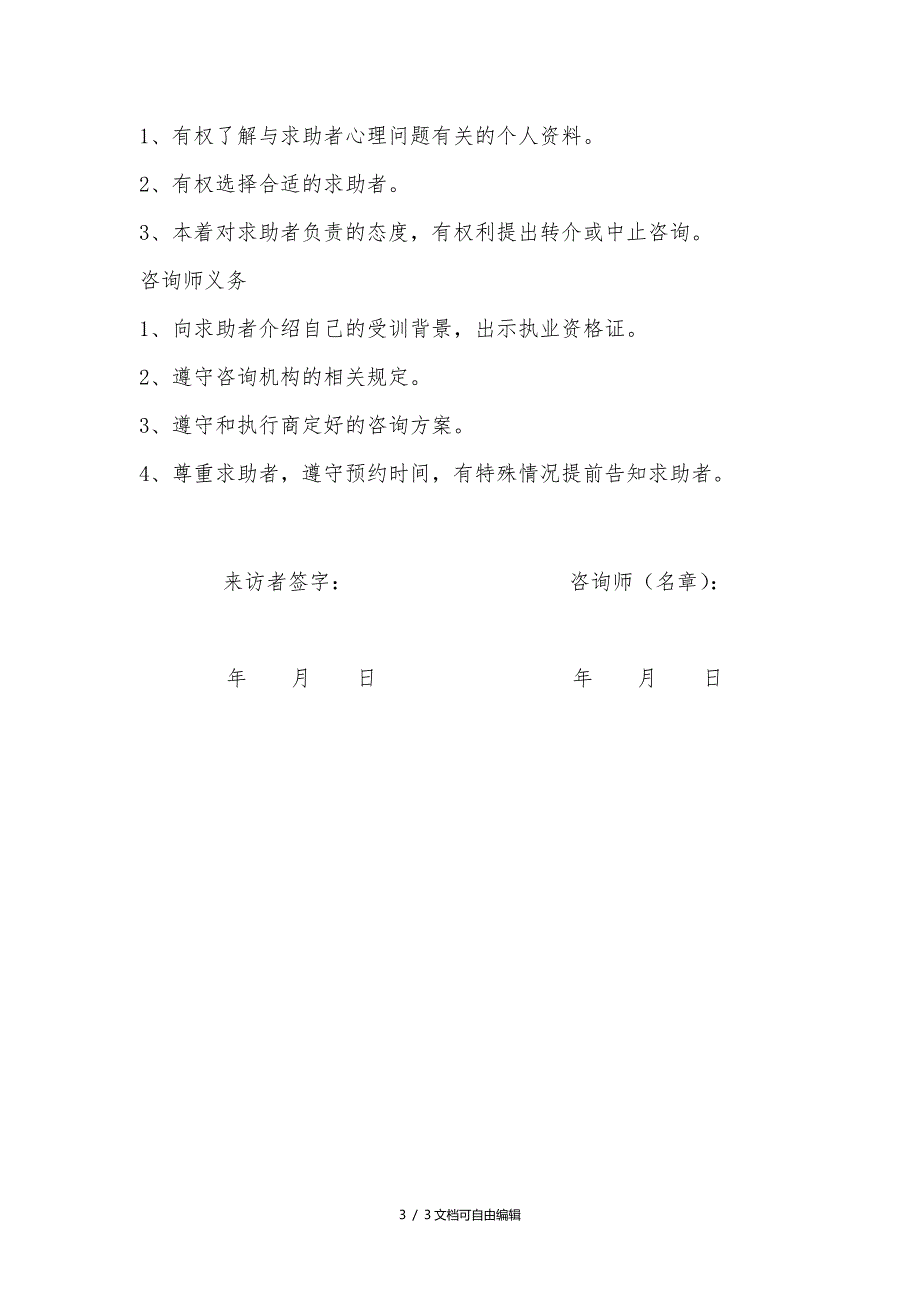 1、有权了解与求助者心理问题有关的个人资料。

2、有权选择合适的求助者。

3、本着对求助者负责的态度，有权利提出转介或中止咨询。

咨询师义务

1、向求助者介绍自己的受训背景，出示执业资格证。

2、遵守咨询机构的相关规定。

3、遵守和执行商定好的咨询方案。

4、尊重求助者，遵守预约时间，有特殊情况提前告知求助者。

来访者签字：

咨询师（名章）：

年 月 日

年 月 日

3 / 3文档可自由编辑